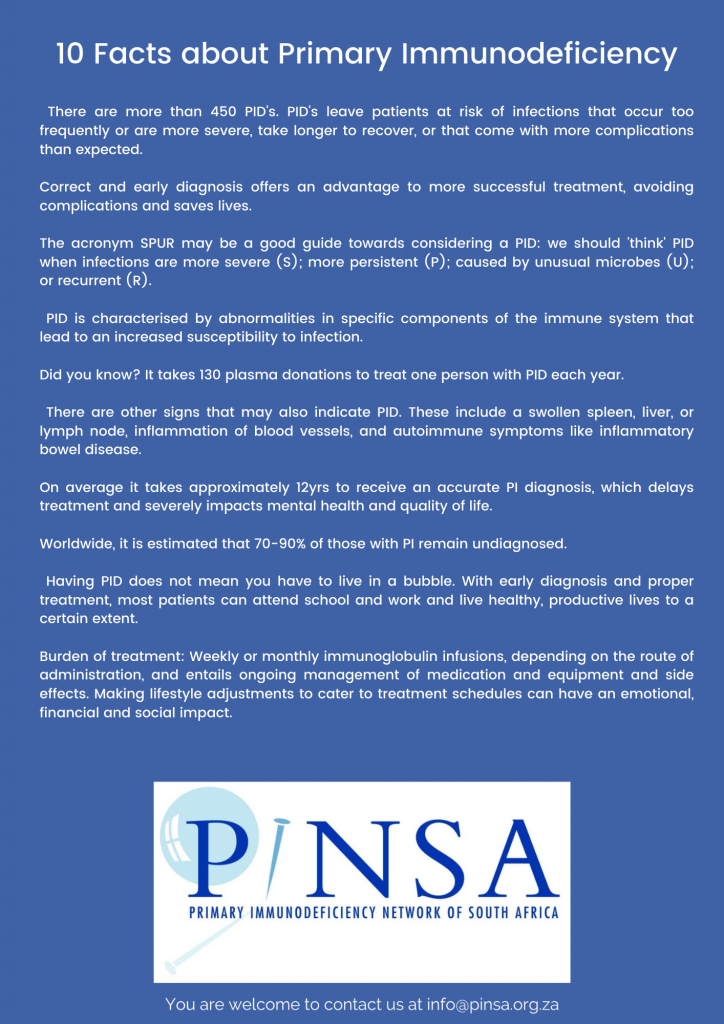 10 Facts about Primary Immunodeficiency

There are more than 450 PID's. PID's leave patients at risk of infections that occur too frequently or are more severe, take longer to recover, or that come with more complications than expected.

Correct and early diagnosis offers an advantage to more successful treatment, avoiding complications and saves lives.

The acronym SPUR may be a good guide towards considering a PID: we should 'think' PID when infections are more severe (S); more persistent (P); caused by unusual microbes (U); or recurrent (R).

PID is characterised by abnormalities in specific components of the immune system that lead to an increased susceptibility to infection.

Did you know? It takes 130 plasma donations to treat one person with PID each year.

There are other signs that may also indicate PID. These include a swollen spleen, liver, or lymph node, inflammation of blood vessels, and autoimmune symptoms like inflammatory bowel disease.

On average it takes approximately 12yrs to receive an accurate PI diagnosis, which delays treatment and severely impacts mental health and quality of life.

Worldwide, it is estimated that 70-90% of those with PI remain undiagnosed.

Having PID does not mean you have to live in a bubble. With early diagnosis and proper treatment, most patients can attend school and work and live healthy, productive lives to a certain extent.

Burden of treatment: Weekly or monthly immunoglobulin infusions, depending on the route of administration, and entails ongoing management of medication and equipment and side effects. Making lifestyle adjustments to cater to treatment schedules can have an emotional, financial and social impact.

PINSA
PRIMARY IMMUNODEFICIENCY NETWORK OF SOUTH AFRICA

You are welcome to contact us at info@pinsa.org.za